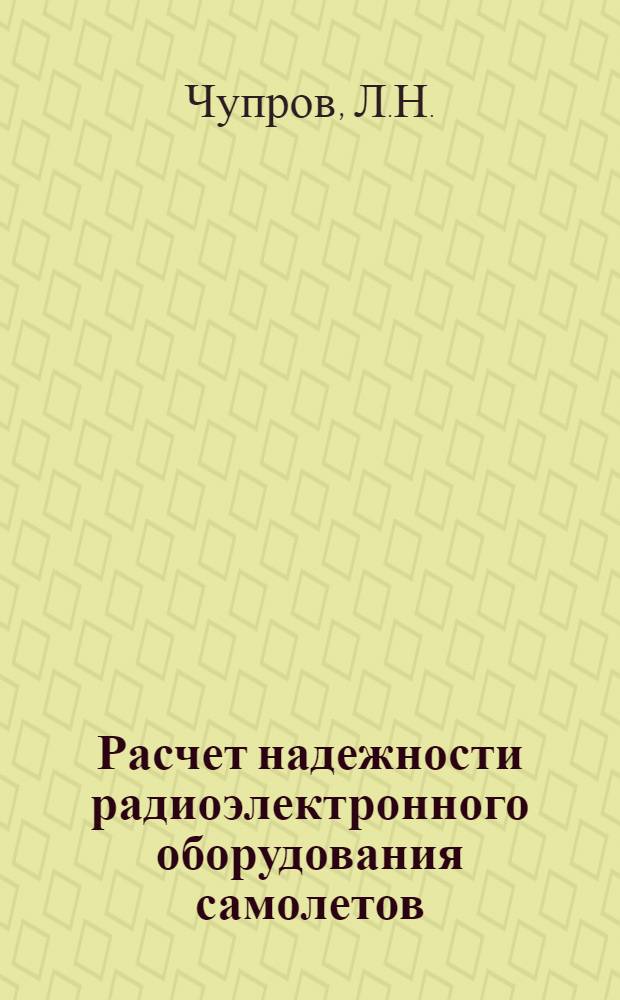 Чупров, Л.Н.

Расчет надежности радиоэлектронного оборудования самолетов